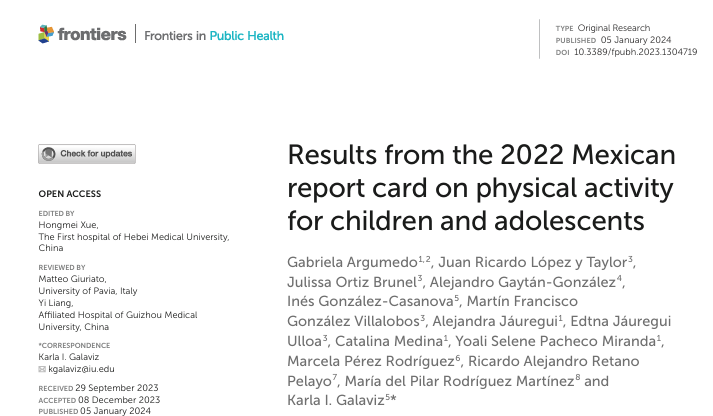 frontiers | Frontiers in Public Health

TYPE Original Research
PUBLISHED 05 January 2024
DOI 10.3389/fpubh.2023.1304719

Check for updates

OPEN ACCESS

EDITED BY
Hongmei Xue,
The First hospital of Hebei Medical University, China

REVIEWED BY
Matteo Giuriato,
University of Pavia, Italy
Yi Liang,
Affiliated Hospital of Guizhou Medical University, China

*CORRESPONDENCE
Karla I. Galaviz
kgalaviz@iu.edu

RECEIVED 29 September 2023
ACCEPTED 08 December 2023
PUBLISHED 05 January 2024

Results from the 2022 Mexican report card on physical activity for children and adolescents

Gabriela Argumedo$^{1,2}$, Juan Ricardo López y Taylor$^{3}$, Julissa Ortiz Brunel$^{3}$, Alejandro Gaytán-González$^{4}$, Inés González-Casanova$^{5}$, Martín Francisco González Villalobos$^{3}$, Alejandra Jáuregui$^{1}$, Edtna Jáuregui Ulloa$^{3}$, Catalina Medina$^{1}$, Yoali Selene Pacheco Miranda$^{1}$, Marcela Pérez Rodríguez$^{6}$, Ricardo Alejandro Retano Pelayo$^{7}$, María del Pilar Rodríguez Martínez$^{8}$ and Karla I. Galaviz$^{5}$*